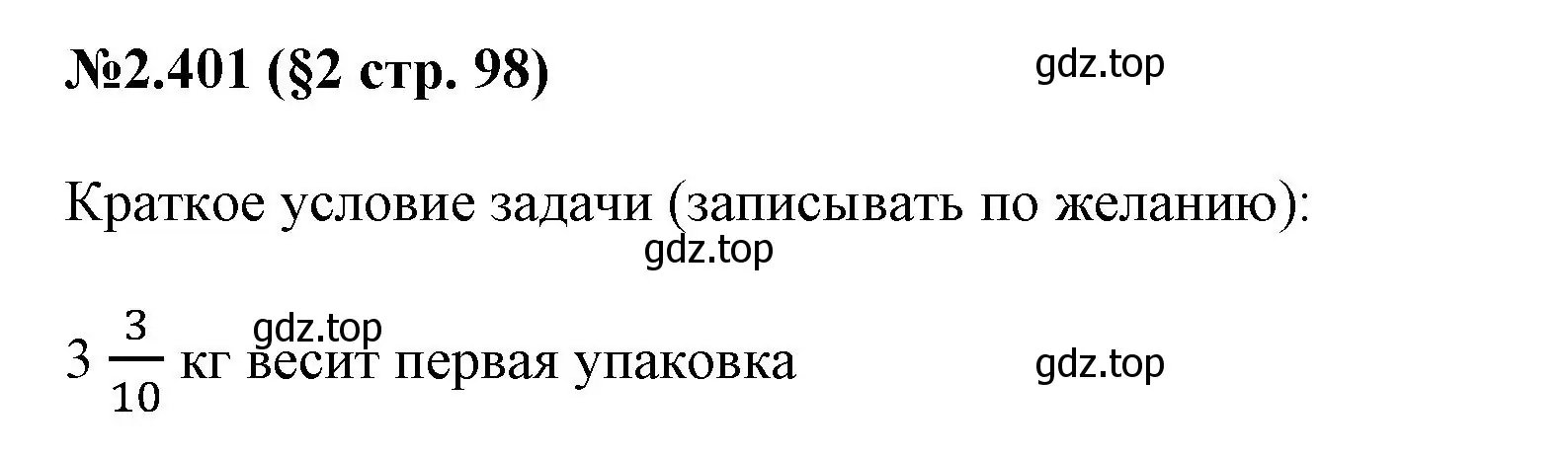 №2.401 (§2 стр. 98) gdz.top

Краткое условие задачи (записывать по желанию):
gdz.top

gdz.top
$3\frac{3}{10}$ кг весит первая упаковка gdz.top